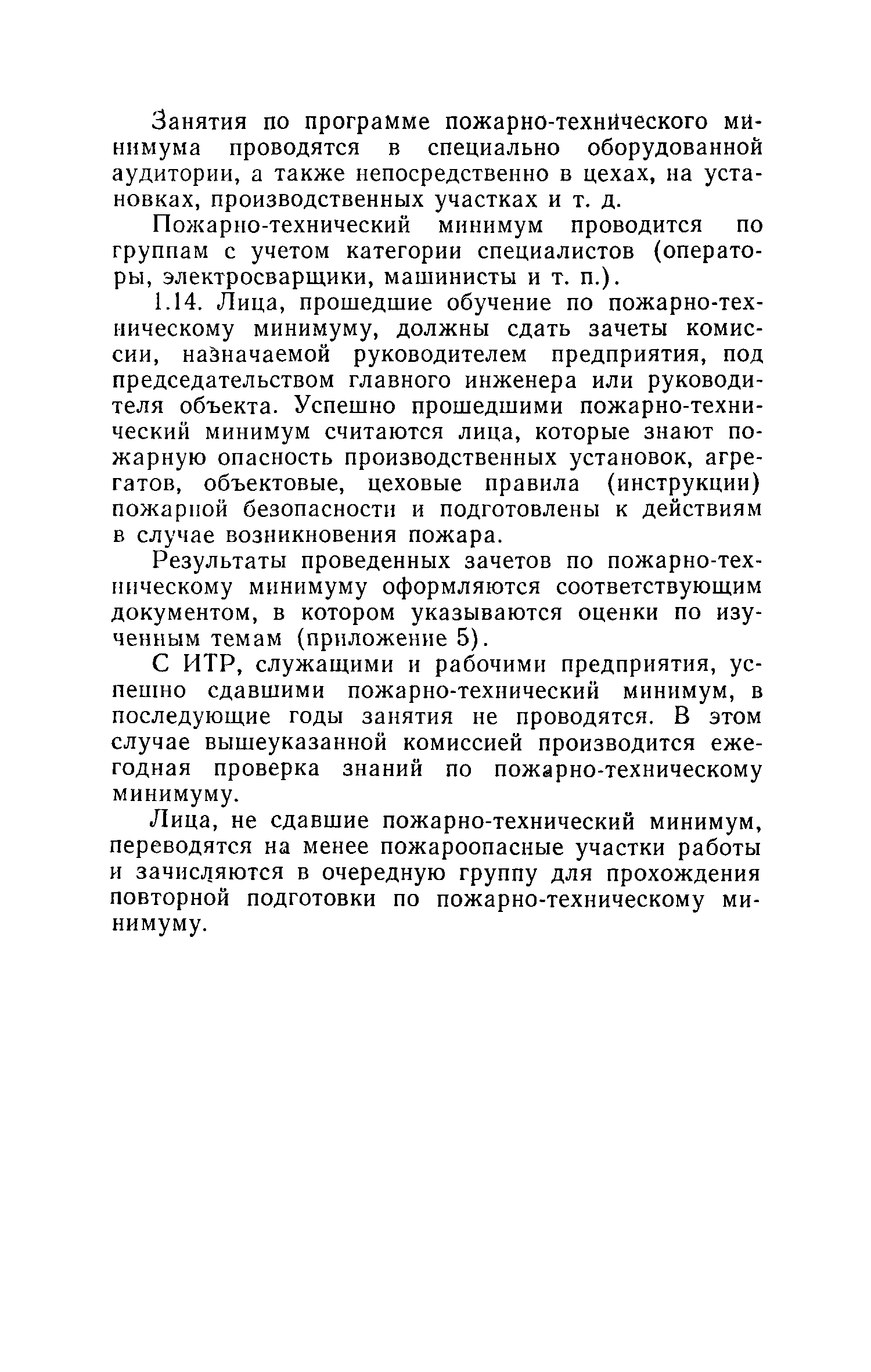 Занятия по программе пожарно-технического минимума проводятся в специально оборудованной аудитории, а также непосредственно в цехах, на установках, производственных участках и т. д.

Пожарно-технический минимум проводится по группам с учетом категории специалистов (операторы, электросварщики, машинисты и т. п.).

1.14. Лица, прошедшие обучение по пожарно-техническому минимуму, должны сдать зачеты комиссии, назначаемой руководителем предприятия, под председательством главного инженера или руководителя объекта. Успешно прошедшими пожарно-технический минимум считаются лица, которые знают пожарную опасность производственных установок, агрегатов, объектовые, цеховые правила (инструкции) пожарной безопасности и подготовлены к действиям в случае возникновения пожара.

Результаты проведенных зачетов по пожарно-техническому минимуму оформляются соответствующим документом, в котором указываются оценки по изученным темам (приложение 5).

С ИТР, служащими и рабочими предприятия, успешно сдавшими пожарно-технический минимум, в последующие годы занятия не проводятся. В этом случае вышеуказанной комиссией производится ежегодная проверка знаний по пожарно-техническому минимуму.

Лица, не сдавшие пожарно-технический минимум, переводятся на менее пожароопасные участки работы и зачисляются в очередную группу для прохождения повторной подготовки по пожарно-техническому минимуму.